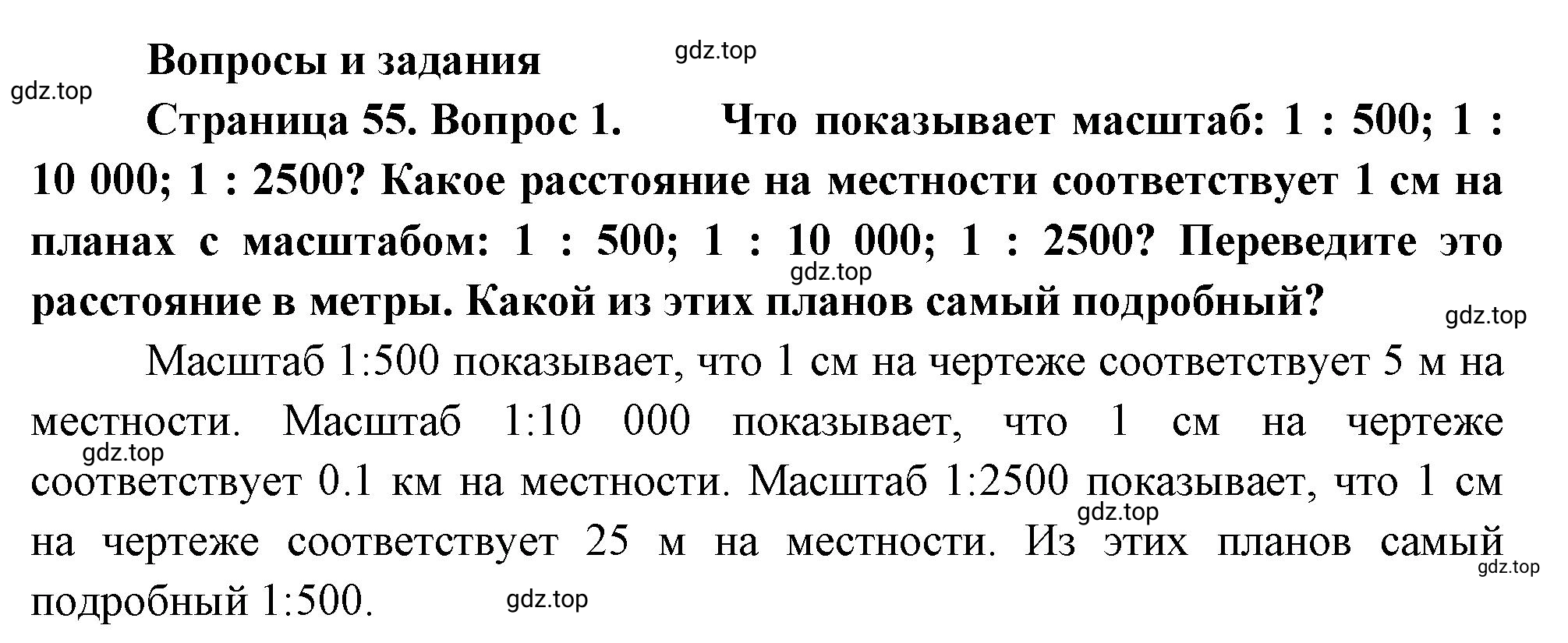 Вопросы и задания

gdz.top

gdz.top

Страница 55. Вопрос 1. Что показывает масштаб: 1 : 500; 1 : 10 000; 1 : 2500? Какое расстояние на местности соответствует 1 см на планах с масштабом: 1 : 500; 1 : 10 000; 1 : 2500? Переведите это расстояние в метры. Какой из этих планов самый подробный?

gdz.top

gdz.top

Масштаб 1:500 показывает, что 1 см на чертеже соответствует 5 м на местности. Масштаб 1:10 000 показывает, что 1 см на чертеже соответствует 0.1 км на местности. Масштаб 1:2500 показывает, что 1 см на чертеже соответствует 25 м на местности. Из этих планов самый подробный 1:500.

gdz.top

gdz.top

gdz.top

gdz.top